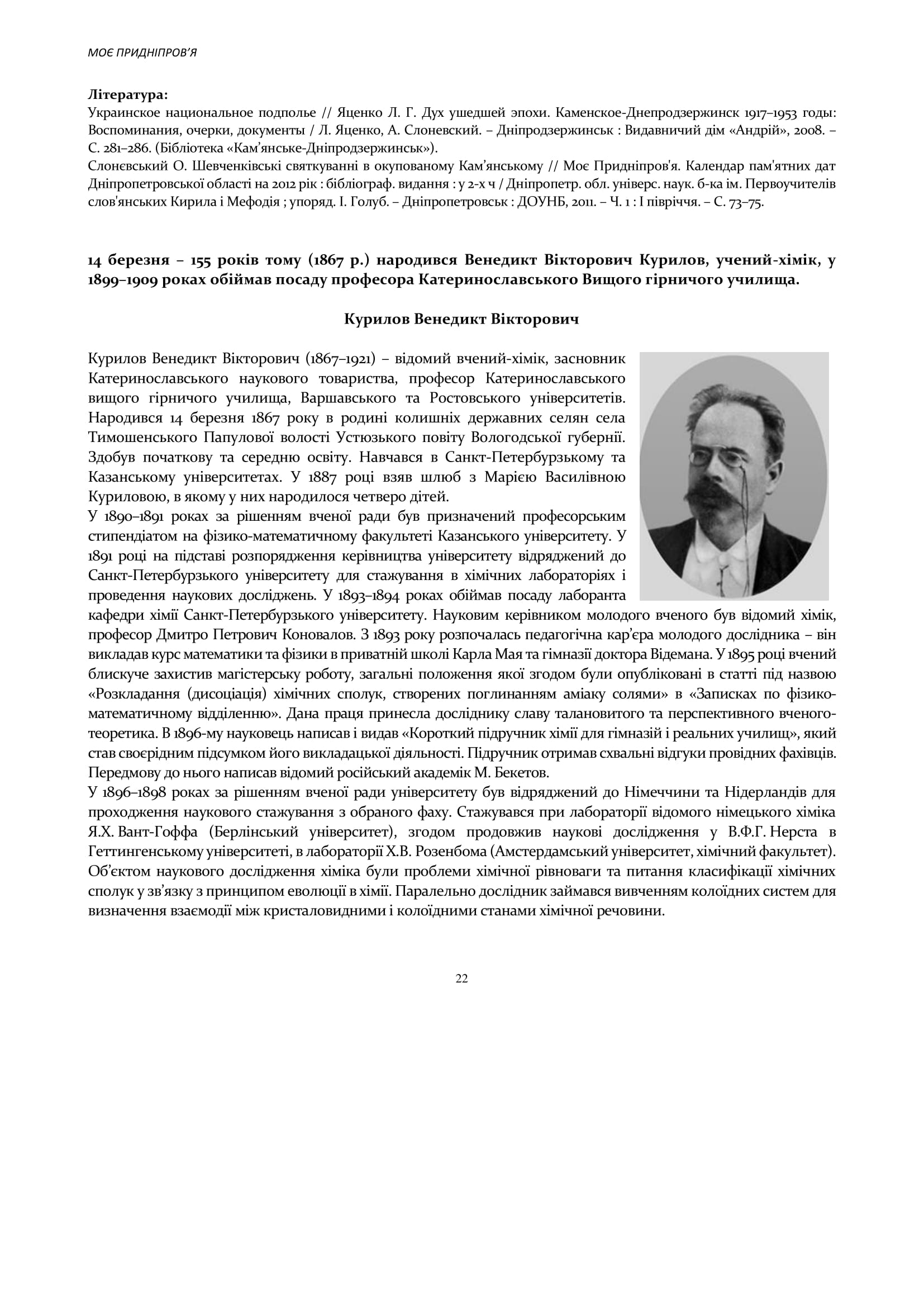 МОЄ ПРИДНІПРОВ'Я

Література:
Украинское национальное подполье // Яценко Л. Г. Дух ушедшей эпохи. Каменское-Днепродзержинск 1917–1953 годы: Воспоминания, очерки, документы / Л. Яценко, А. Слоневский. – Дніпродзержинськ : Видавничий дім «Андрій», 2008. – С. 281–286. (Бібліотека «Кам'янське-Дніпродзержинськ»).
Слонєвський О. Шевченківські святкуванні в окупованому Кам'янському // Моє Придніпров'я. Календар пам'ятних дат Дніпропетровської області на 2012 рік : бібліограф. видання : у 2-х ч / Дніпропетр. обл. універс. наук. б-ка ім. Первоучителів слов'янських Кирила і Мефодія ; упоряд. І. Голуб. – Дніпропетровськ : ДОУНБ, 2011. – Ч. 1 : І півріччя. – С. 73–75.

14 березня – 155 років тому (1867 р.) народився Венедикт Вікторович Курилов, учений-хімік, у 1899–1909 роках обіймав посаду професора Катеринославського Вищого гірничого училища.

Курилов Венедикт Вікторович

Курилов Венедикт Вікторович (1867–1921) – відомий вчений-хімік, засновник Катеринославського наукового товариства, професор Катеринославського вищого гірничого училища, Варшавського та Ростовського університетів. Народився 14 березня 1867 року в родині колишніх державних селян села Тимошенського Папулової волості Устюзького повіту Вологодської губернії. Здобув початкову та середню освіту. Навчався в Санкт-Петербурзькому та Казанському університетах. У 1887 році взяв шлюб з Марією Василівною Куриловою, в якому у них народилося четверо дітей.
У 1890–1891 роках за рішенням вченої ради був призначений професорським стипендіатом на фізико-математичному факультеті Казанського університету. У 1891 році на підставі розпорядження керівництва університету відряджений до Санкт-Петербурзького університету для стажування в хімічних лабораторіях і проведення наукових досліджень. У 1893–1894 роках обіймав посаду лаборанта кафедри хімії Санкт-Петербурзького університету. Науковим керівником молодого вченого був відомий хімік, професор Дмитро Петрович Коновалов. З 1893 року розпочалась педагогічна кар'єра молодого дослідника – він викладав курс математики та фізики в приватній школі Карла Мая та гімназії доктора Відемана. У 1895 році вчений блискуче захистив магістерську роботу, загальні положення якої згодом були опубліковані в статті під назвою «Розкладання (дисоціація) хімічних сполук, створених поглинанням аміаку солями» в «Записках по фізико-математичному відділенню». Дана праця принесла досліднику славу талановитого та перспективного вченого-теоретика. В 1896-му науковець написав і видав «Короткий підручник хімії для гімназій і реальних училищ», який став своєрідним підсумком його викладацької діяльності. Підручник отримав схвальні відгуки провідних фахівців. Передмову до нього написав відомий російський академік М. Бекетов.
У 1896–1898 роках за рішенням вченої ради університету був відряджений до Німеччини та Нідерландів для проходження наукового стажування з обраного фаху. Стажувався при лабораторії відомого німецького хіміка Я.Х. Вант-Гоффа (Берлінський університет), згодом продовжив наукові дослідження у В.Ф.Г. Нерста в Геттингенському університеті, в лабораторії Х.В. Розенбома (Амстердамський університет, хімічний факультет). Об'єктом наукового дослідження хіміка були проблеми хімічної рівноваги та питання класифікації хімічних сполук у зв'язку з принципом еволюції в хімії. Паралельно дослідник займався вивченням колоїдних систем для визначення взаємодії між кристаловидними і колоїдними станами хімічної речовини.

22